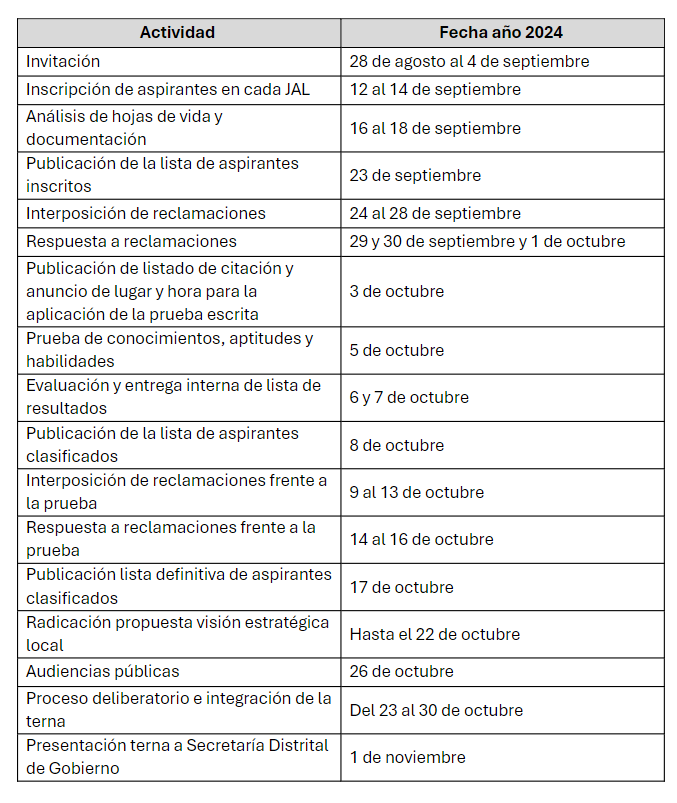 | Actividad | Fecha año 2024 |
|---|---|
| Invitación | 28 de agosto al 4 de septiembre |
| Inscripción de aspirantes en cada JAL | 12 al 14 de septiembre |
| Análisis de hojas de vida y documentación | 16 al 18 de septiembre |
| Publicación de la lista de aspirantes inscritos | 23 de septiembre |
| Interposición de reclamaciones | 24 al 28 de septiembre |
| Respuesta a reclamaciones | 29 y 30 de septiembre y 1 de octubre |
| Publicación de listado de citación y anuncio de lugar y hora para la aplicación de la prueba escrita | 3 de octubre |
| Prueba de conocimientos, aptitudes y habilidades | 5 de octubre |
| Evaluación y entrega interna de lista de resultados | 6 y 7 de octubre |
| Publicación de la lista de aspirantes clasificados | 8 de octubre |
| Interposición de reclamaciones frente a la prueba | 9 al 13 de octubre |
| Respuesta a reclamaciones frente a la prueba | 14 al 16 de octubre |
| Publicación lista definitiva de aspirantes clasificados | 17 de octubre |
| Radicación propuesta visión estratégica local | Hasta el 22 de octubre |
| Audiencias públicas | 26 de octubre |
| Proceso deliberatorio e integración de la terna | Del 23 al 30 de octubre |
| Presentación terna a Secretaría Distrital de Gobierno | 1 de noviembre |